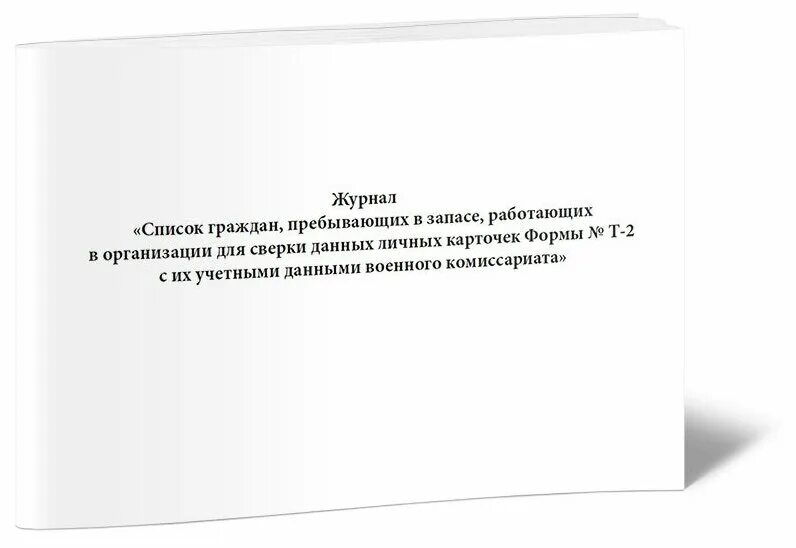 Журнал
«Список граждан, пребывающих в запасе, работающих в организации для сверки данных личных карточек Формы № Т-2 с их учетными данными военного комиссариата»